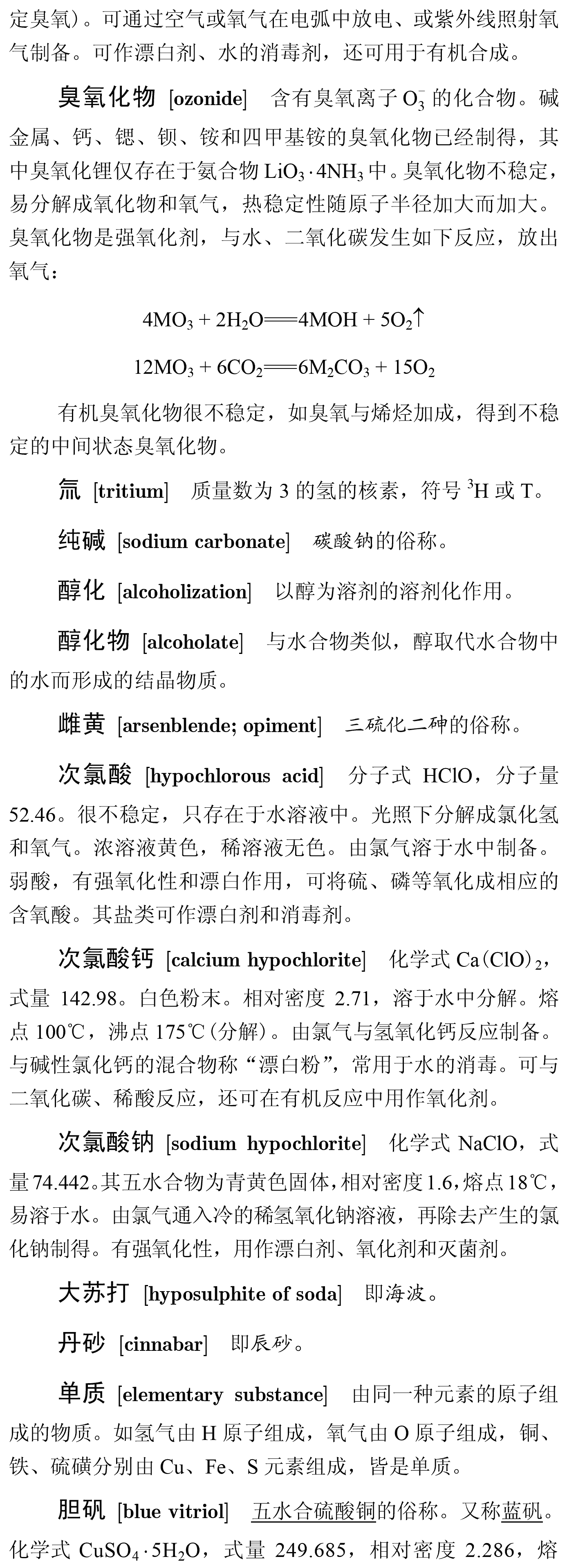 定臭氧）。可通过空气或氧气在电弧中放电、或紫外线照射氧气制备。可作漂白剂、水的消毒剂，还可用于有机合成。

臭氧化物 [ozonide] 含有臭氧离子 $O_3^-$ 的化合物。碱金属、钙、锶、钡、铵和四甲基铵的臭氧化物已经制得，其中臭氧化锂仅存在于氨合物 $LiO_3 \cdot 4NH_3$ 中。臭氧化物不稳定，易分解成氧化物和氧气，热稳定性随原子半径加大而加大。臭氧化物是强氧化剂，与水、二氧化碳发生如下反应，放出氧气：

$4MO_3 + 2H_2O = 4MOH + 5O_2\uparrow$

$12MO_3 + 6CO_2 = 6M_2CO_3 + 15O_2$

有机臭氧化物很不稳定，如臭氧与烯烃加成，得到不稳定的中间状态臭氧化物。

氚 [tritium] 质量数为 3 的氢的核素，符号 $^3H$ 或 T。

纯碱 [sodium carbonate] 碳酸钠的俗称。

醇化 [alcoholization] 以醇为溶剂的溶剂化作用。

醇化物 [alcoholate] 与水合物类似，醇取代水合物中的水而形成的结晶物质。

雌黄 [arsenblende; opiment] 三硫化二砷的俗称。

次氯酸 [hypochlorous acid] 分子式 HClO，分子量 52.46。很不稳定，只存在于水溶液中。光照下分解成氯化氢和氧气。浓溶液黄色，稀溶液无色。由氯气溶于水中制备。弱酸，有强氧化性和漂白作用，可将硫、磷等氧化成相应的含氧酸。其盐类可作漂白剂和消毒剂。

次氯酸钙 [calcium hypochlorite] 化学式 $Ca(ClO)_2$，式量 142.98。白色粉末。相对密度 2.71，溶于水中分解。熔点 100℃，沸点 175℃（分解）。由氯气与氢氧化钙反应制备。与碱性氯化钙的混合物称“漂白粉”，常用于水的消毒。可与二氧化碳、稀酸反应，还可在有机反应中用作氧化剂。

次氯酸钠 [sodium hypochlorite] 化学式 NaClO，式量 74.442。其五水合物为青黄色固体，相对密度 1.6，熔点 18℃，易溶于水。由氯气通入冷的稀氢氧化钠溶液，再除去产生的氯化钠制得。有强氧化性，用作漂白剂、氧化剂和灭菌剂。

大苏打 [hyposulphite of soda] 即海波。

丹砂 [cinnabar] 即辰砂。

单质 [elementary substance] 由同一种元素的原子组成的物质。如氢气由 H 原子组成，氧气由 O 原子组成，铜、铁、硫磺分别由 Cu、Fe、S 元素组成，皆是单质。

胆矾 [blue vitriol] 五水合硫酸铜的俗称。又称蓝矾。化学式 $CuSO_4 \cdot 5H_2O$，式量 249.685，相对密度 2.286，熔